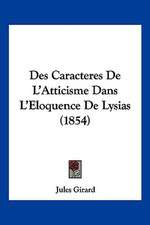 Des Caracteres De L'Atticisme Dans L'Eloquence De Lysias (1854)

Jules Girard